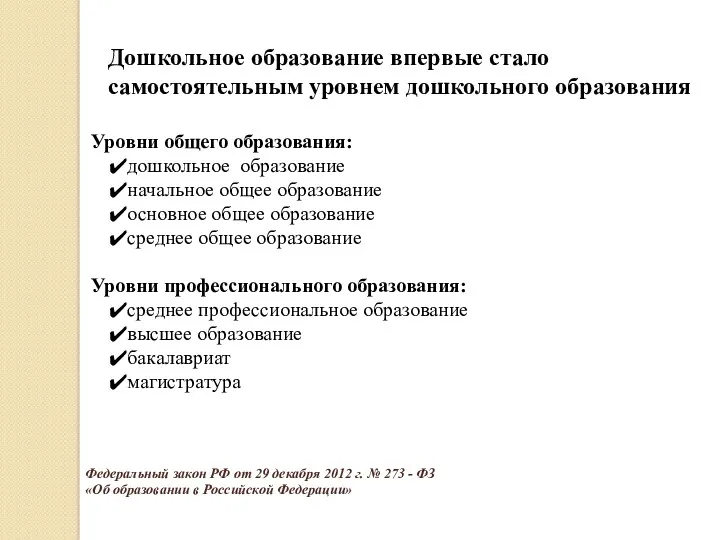 Дошкольное образование впервые стало самостоятельным уровнем дошкольного образования

Уровни общего образования:
✔дошкольное образование
✔начальное общее образование
✔основное общее образование
✔среднее общее образование

Уровни профессионального образования:
✔среднее профессиональное образование
✔высшее образование
✔бакалавриат
✔магистратура

Федеральный закон РФ от 29 декабря 2012 г. № 273 - ФЗ
«Об образовании в Российской Федерации»